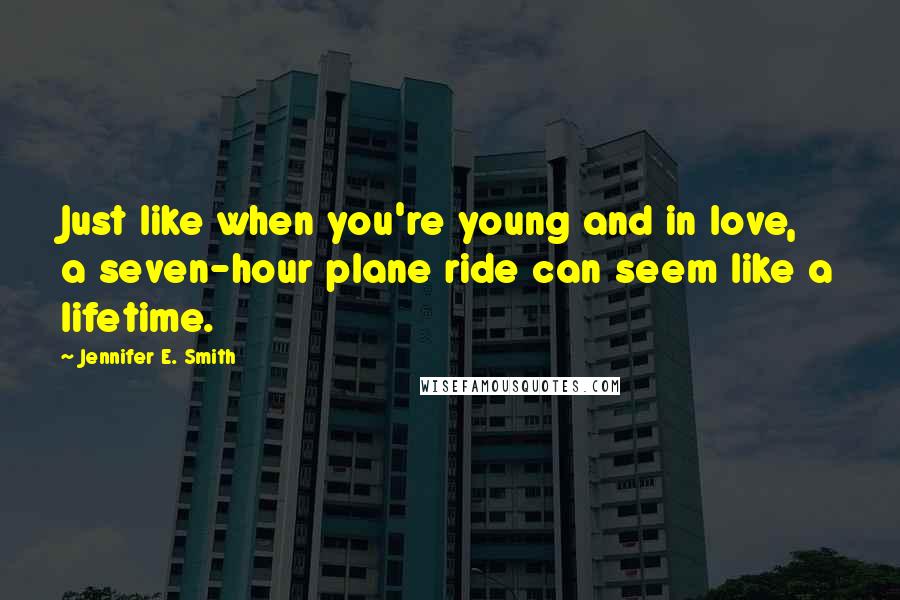 Just like when you're young and in love, a seven-hour plane ride can seem like a lifetime.

~ Jennifer E. Smith

WISEFAMOUSQUOTES.COM